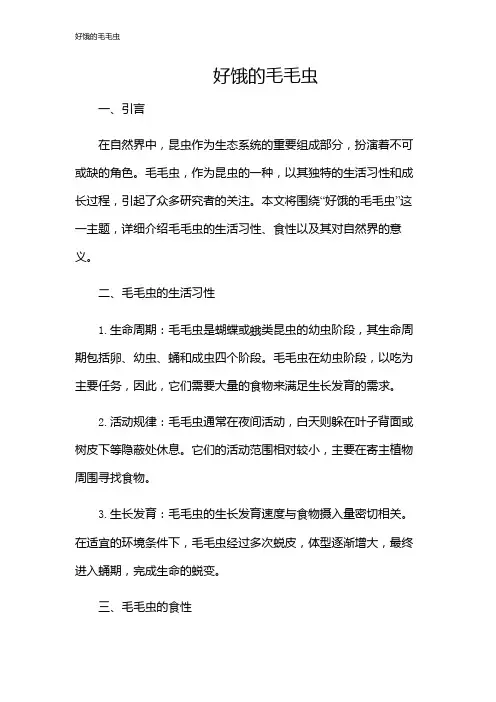 好饿的毛毛虫

好饿的毛毛虫

一、引言

在自然界中，昆虫作为生态系统的重要组成部分，扮演着不可或缺的角色。毛毛虫，作为昆虫的一种，以其独特的生活习性和成长过程，引起了众多研究者的关注。本文将围绕“好饿的毛毛虫”这一主题，详细介绍毛毛虫的生活习性、食性以及其对自然界的意义。

二、毛毛虫的生活习性

1. 生命周期：毛毛虫是蝴蝶或蛾类昆虫的幼虫阶段，其生命周期包括卵、幼虫、蛹和成虫四个阶段。毛毛虫在幼虫阶段，以吃为主要任务，因此，它们需要大量的食物来满足生长发育的需求。

2. 活动规律：毛毛虫通常在夜间活动，白天则躲在叶子背面或树皮下等隐蔽处休息。它们的活动范围相对较小，主要在寄主植物周围寻找食物。

3. 生长发育：毛毛虫的生长发育速度与食物摄入量密切相关。在适宜的环境条件下，毛毛虫经过多次蜕皮，体型逐渐增大，最终进入蛹期，完成生命的蜕变。

三、毛毛虫的食性